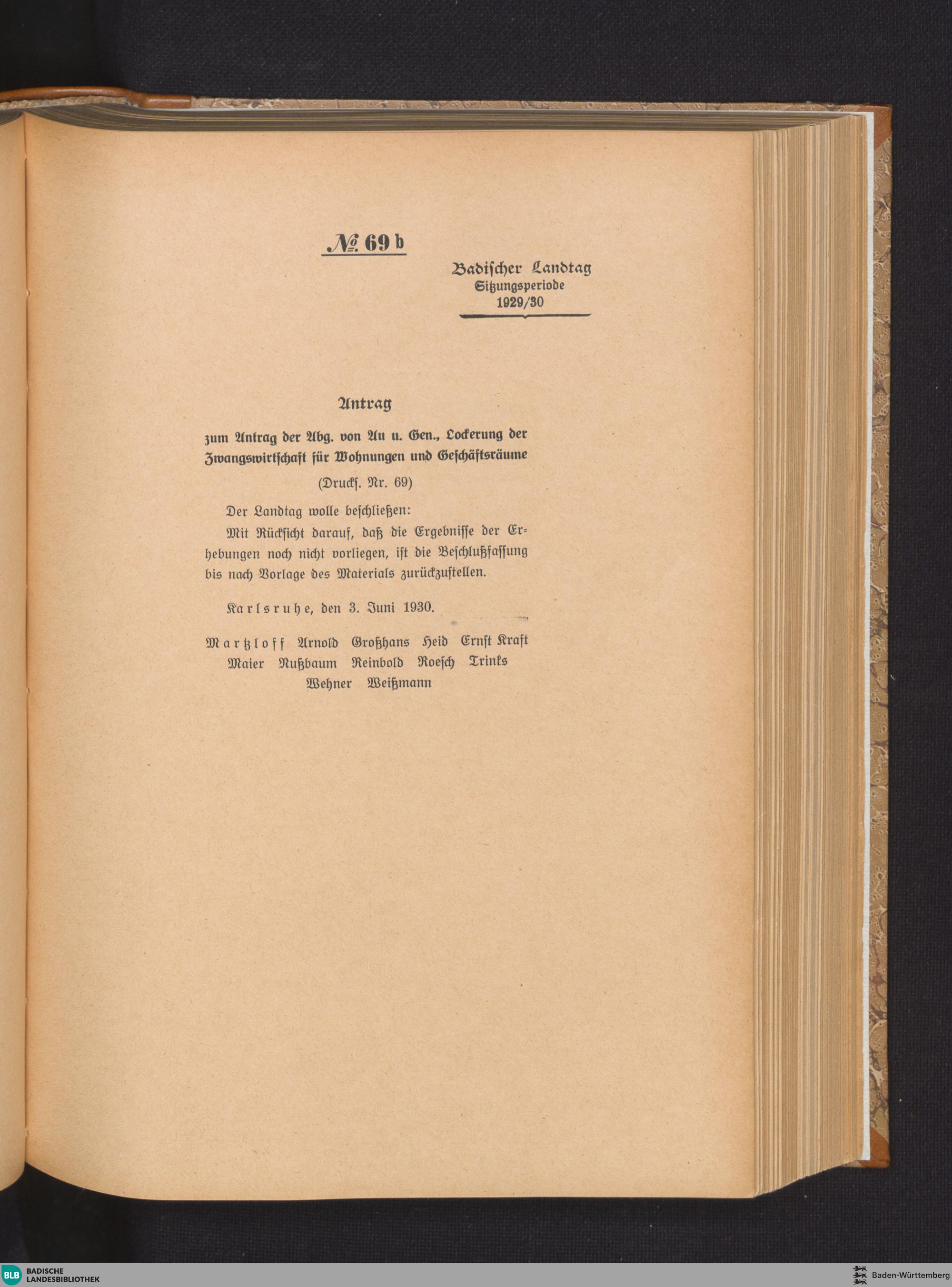 № 69 b

Badischer Landtag
Sitzungsperiode
1929/30

Antrag

zum Antrag der Abg. von Au u. Gen., Lockerung der Zwangswirtschaft für Wohnungen und Geschäftsräume

(Drucks. Nr. 69)

Der Landtag wolle beschließen:

Mit Rücksicht darauf, daß die Ergebnisse der Erhebungen noch nicht vorliegen, ist die Beschlußfassung bis nach Vorlage des Materials zurückzustellen.

Karlsruhe, den 3. Juni 1930.

Martzloff Arnold Großhans Heid Ernst Kraft Maier Nußbaum Reinbold Roesch Trinks Wehner Weißmann

BLB BADISCHE LANDESBIBLIOTHEK

Baden-Württemberg